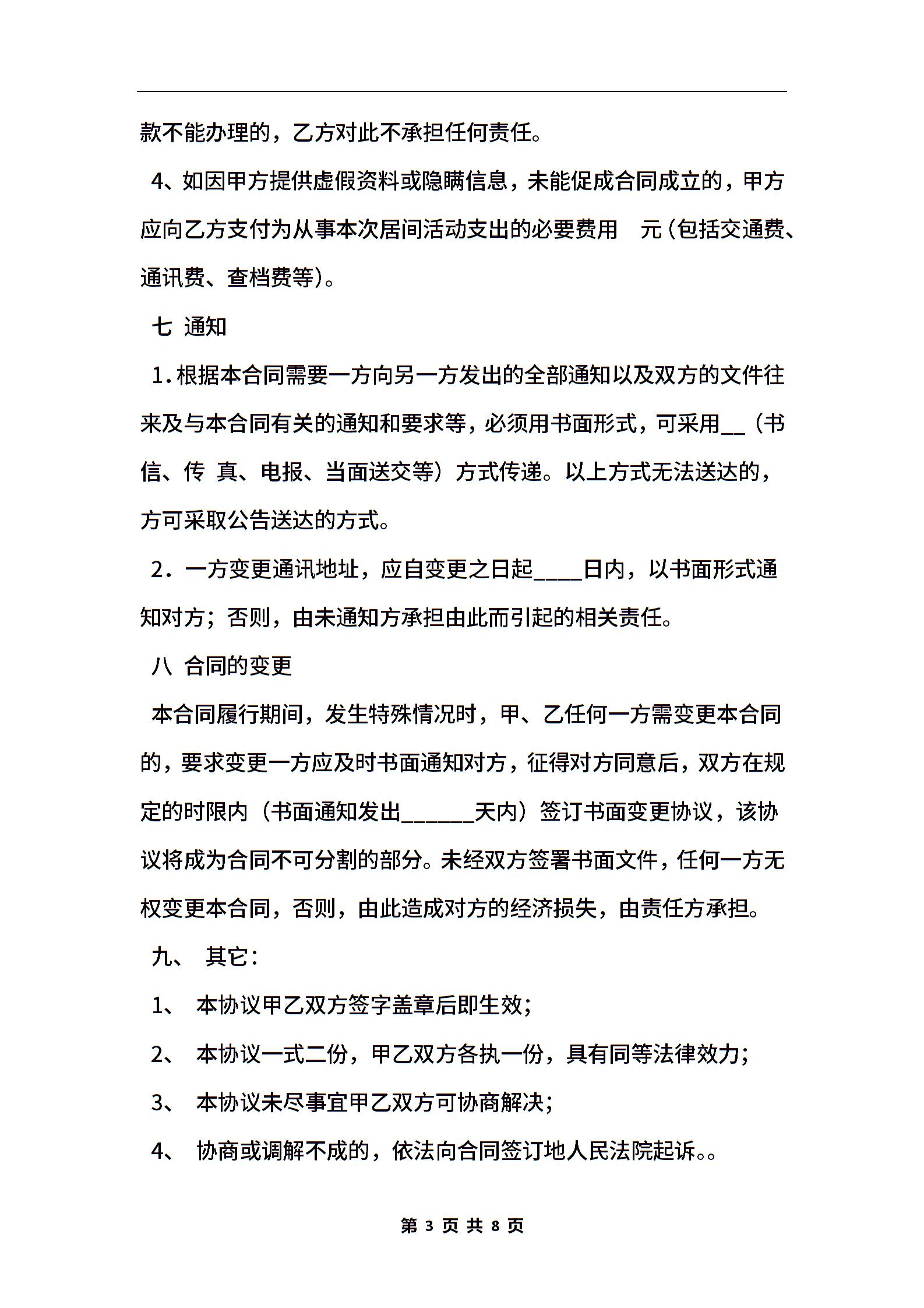 款不能办理的，乙方对此不承担任何责任。

4、如因甲方提供虚假资料或隐瞒信息，未能促成合同成立的，甲方应向乙方支付为从事本次居间活动支出的必要费用 元(包括交通费、通讯费、查档费等)。

七 通知

1.根据本合同需要一方向另一方发出的全部通知以及双方的文件往来及与本合同有关的通知和要求等，必须用书面形式，可采用__（书信、传 真、电报、当面送交等）方式传递。以上方式无法送达的，方可采取公告送达的方式。

2．一方变更通讯地址，应自变更之日起____日内，以书面形式通知对方；否则，由未通知方承担由此而引起的相关责任。

八 合同的变更

本合同履行期间，发生特殊情况时，甲、乙任何一方需变更本合同的，要求变更一方应及时书面通知对方，征得对方同意后，双方在规定的时限内（书面通知发出______天内）签订书面变更协议，该协议将成为合同不可分割的部分。未经双方签署书面文件，任何一方无权变更本合同，否则，由此造成对方的经济损失，由责任方承担。

九、 其它：

1、 本协议甲乙双方签字盖章后即生效；

2、 本协议一式二份，甲乙双方各执一份，具有同等法律效力；

3、 本协议未尽事宜甲乙双方可协商解决；

4、 协商或调解不成的，依法向合同签订地人民法院起诉。。

第 3 页 共 8 页